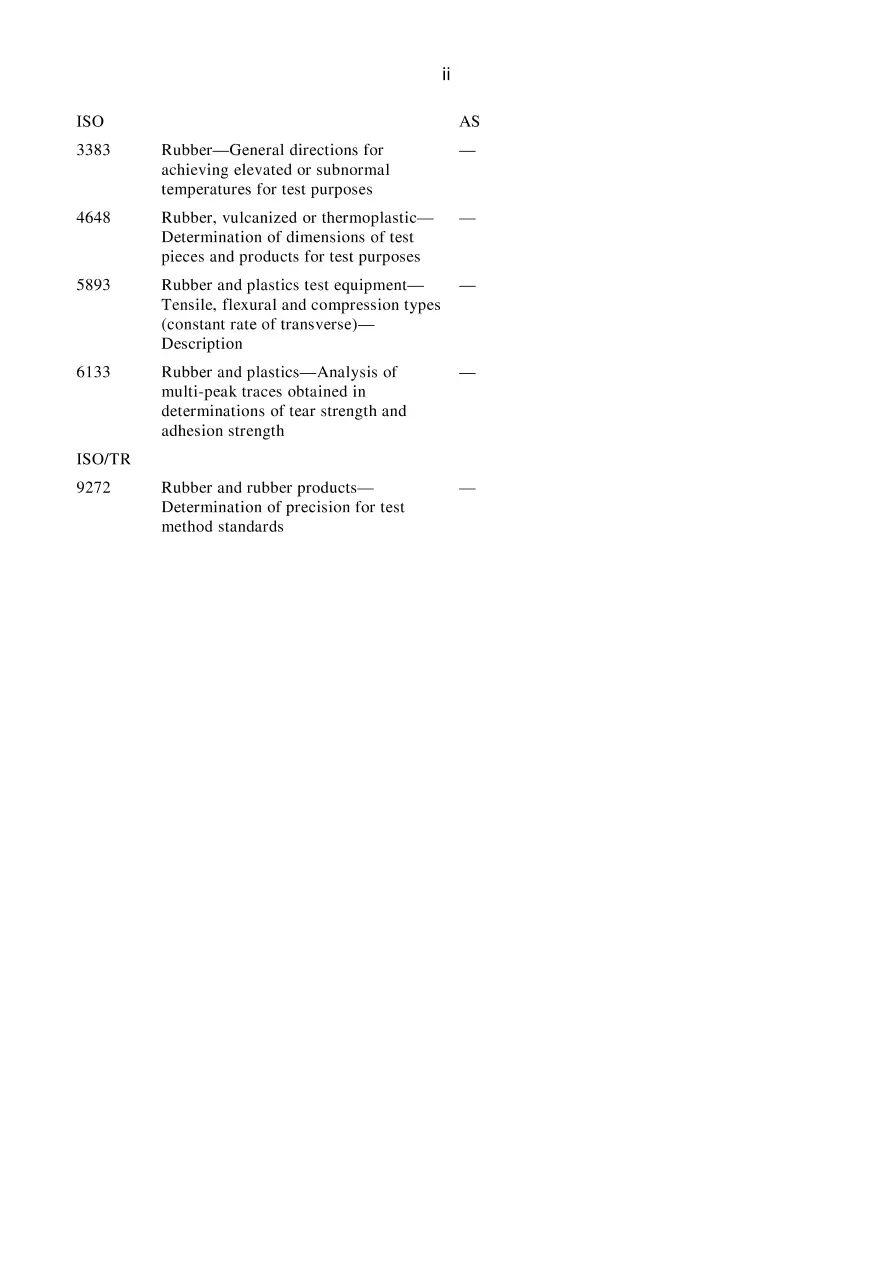 ii

| ISO | | AS |
|---|---|---|
| 3383 | Rubber—General directions for achieving elevated or subnormal temperatures for test purposes | — |
| 4648 | Rubber, vulcanized or thermoplastic—Determination of dimensions of test pieces and products for test purposes | — |
| 5893 | Rubber and plastics test equipment—Tensile, flexural and compression types (constant rate of transverse)—Description | — |
| 6133 | Rubber and plastics—Analysis of multi-peak traces obtained in determinations of tear strength and adhesion strength | — |
| ISO/TR | | |
| 9272 | Rubber and rubber products—Determination of precision for test method standards | — |